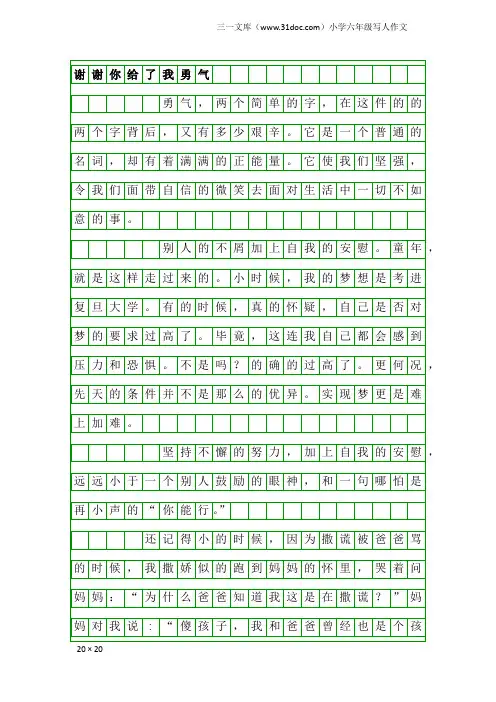 三一文库（www.31doc.com）小学六年级写人作文

谢谢你给了我勇气

勇气，两个简单的字，在这件的的两个字背后，又有多少艰辛。它是一个普通的名词，却有着满满的正能量。它使我们坚强，令我们面带自信的微笑去面对生活中一切不如意的事。

别人的不屑加上自我的安慰。童年，就是这样走过来的。小时候，我的梦想是考进复旦大学。有的时候，真的怀疑，自己是否对梦的要求过高了。毕竟，这连我自己都会感到压力和恐惧。不是吗？的确的过高了。更何况，先天的条件并不是那么的优异。实现梦更是难上加难。

坚持不懈的努力，加上自我的安慰，远远小于一个别人鼓励的眼神，和一句哪怕是再小声的“你能行。”

还记得小的时候，因为撒谎被爸爸骂的时候，我撒娇似的跑到妈妈的怀里，哭着问妈妈：“为什么爸爸知道我这是在撒谎？”妈妈对我说：“傻孩子，我和爸爸曾经也是个孩

20×20